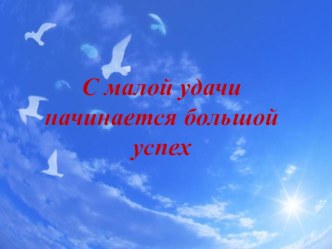 С малой удачи начинается большой успех